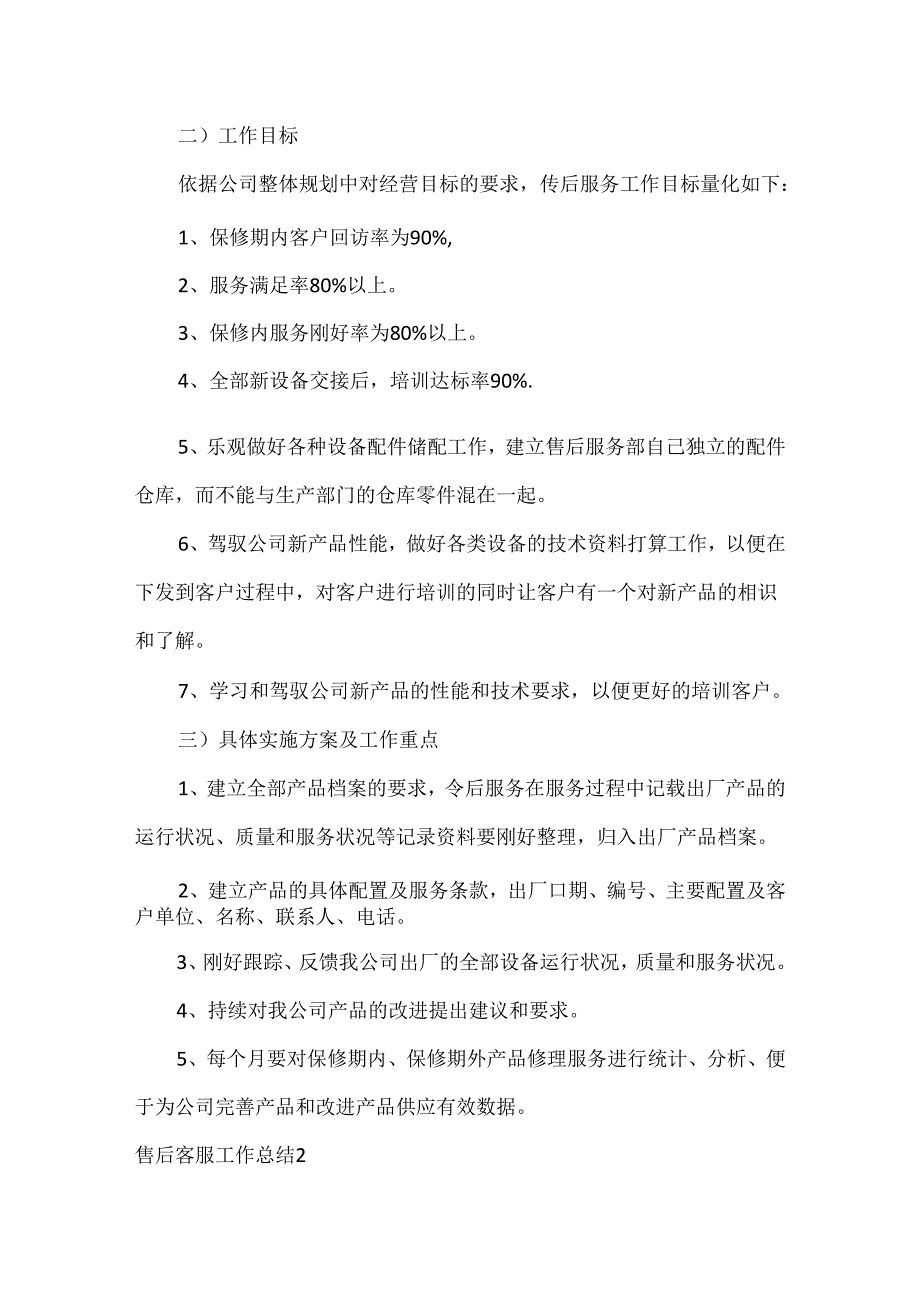 二）工作目标

依据公司整体规划中对经营目标的要求，传后服务工作目标量化如下：

1、保修期内客户回访率为90%,

2、服务满足率80%以上。

3、保修内服务刚好率为80%以上。

4、全部新设备交接后，培训达标率90%.

5、乐观做好各种设备配件储配工作，建立售后服务部自己独立的配件仓库，而不能与生产部门的仓库零件混在一起。

6、驾驭公司新产品性能，做好各类设备的技术资料打算工作，以便在下发到客户过程中，对客户进行培训的同时让客户有一个对新产品的相识和了解。

7、学习和驾驭公司新产品的性能和技术要求，以便更好的培训客户。

三）具体实施方案及工作重点

1、建立全部产品档案的要求，令后服务在服务过程中记载出厂产品的运行状况、质量和服务状况等记录资料要刚好整理，归入出厂产品档案。

2、建立产品的具体配置及服务条款，出厂口期、编号、主要配置及客户单位、名称、联系人、电话。

3、刚好跟踪、反馈我公司出厂的全部设备运行状况，质量和服务状况。

4、持续对我公司产品的改进提出建议和要求。

5、每个月要对保修期内、保修期外产品修理服务进行统计、分析、便于为公司完善产品和改进产品供应有效数据。

售后客服工作总结2